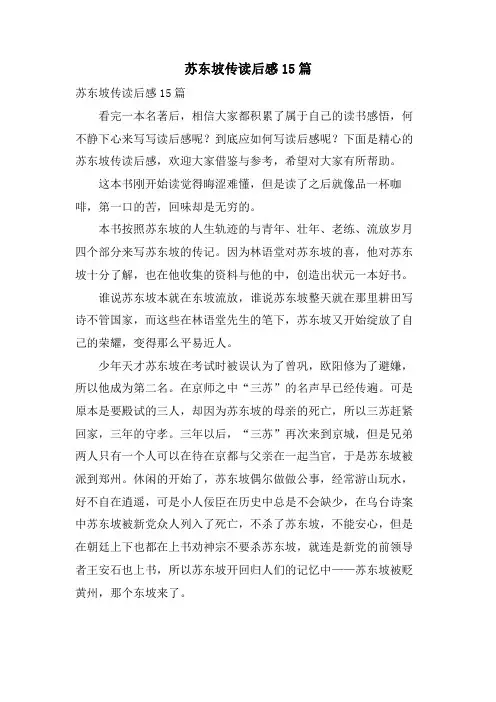 苏东坡传读后感15篇

苏东坡传读后感15篇

看完一本名著后，相信大家都积累了属于自己的读书感悟，何不静下心来写写读后感呢？到底应如何写读后感呢？下面是精心的苏东坡传读后感，欢迎大家借鉴与参考，希望对大家有所帮助。

这本书刚开始读觉得晦涩难懂，但是读了之后就像品一杯咖啡，第一口的苦，回味却是无穷的。

本书按照苏东坡的人生轨迹的与青年、壮年、老练、流放岁月四个部分来写苏东坡的传记。因为林语堂对苏东坡的喜，他对苏东坡十分了解，也在他收集的资料与他的中，创造出状元一本好书。

谁说苏东坡本就在东坡流放，谁说苏东坡整天就在那里耕田写诗不管国家，而这些在林语堂先生的笔下，苏东坡又开始绽放了自己的荣耀，变得那么平易近人。

少年天才苏东坡在考试时被误认为了曾巩，欧阳修为了避嫌，所以他成为第二名。在京师之中“三苏”的名声早已经传遍。可是原本是要殿试的三人，却因为苏东坡的母亲的死亡，所以三苏赶紧回家，三年的守孝。三年以后，“三苏”再次来到京城，但是兄弟两人只有一个人可以在待在京都与父亲在一起当官，于是苏东坡被派到郑州。休闲的开始了，苏东坡偶尔做做公事，经常游山玩水，好不自在逍遥，可是小人佞臣在历史中总是不会缺少，在乌台诗案中苏东坡被新党众人列入了死亡，不杀了苏东坡，不能安心，但是在朝廷上下也都在上书劝神宗不要杀苏东坡，就连是新党的前领导者王安石也上书，所以苏东坡开回归人们的记忆中——苏东坡被贬黄州，那个东坡来了。